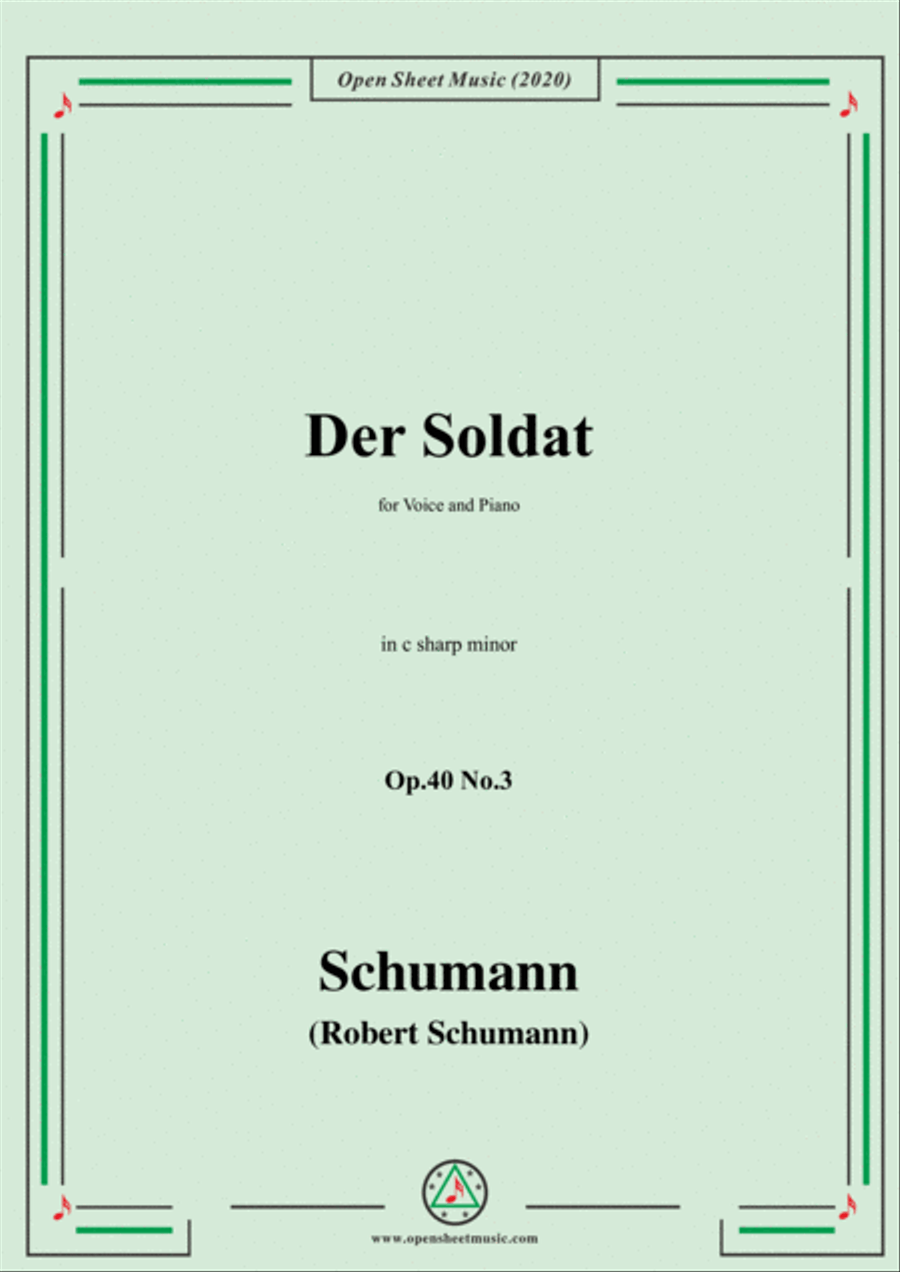 Open Sheet Music (2020)

Der Soldat

for Voice and Piano

in c sharp minor

Op.40 No.3

Schumann

(Robert Schumann)

www.opensheetmusic.com